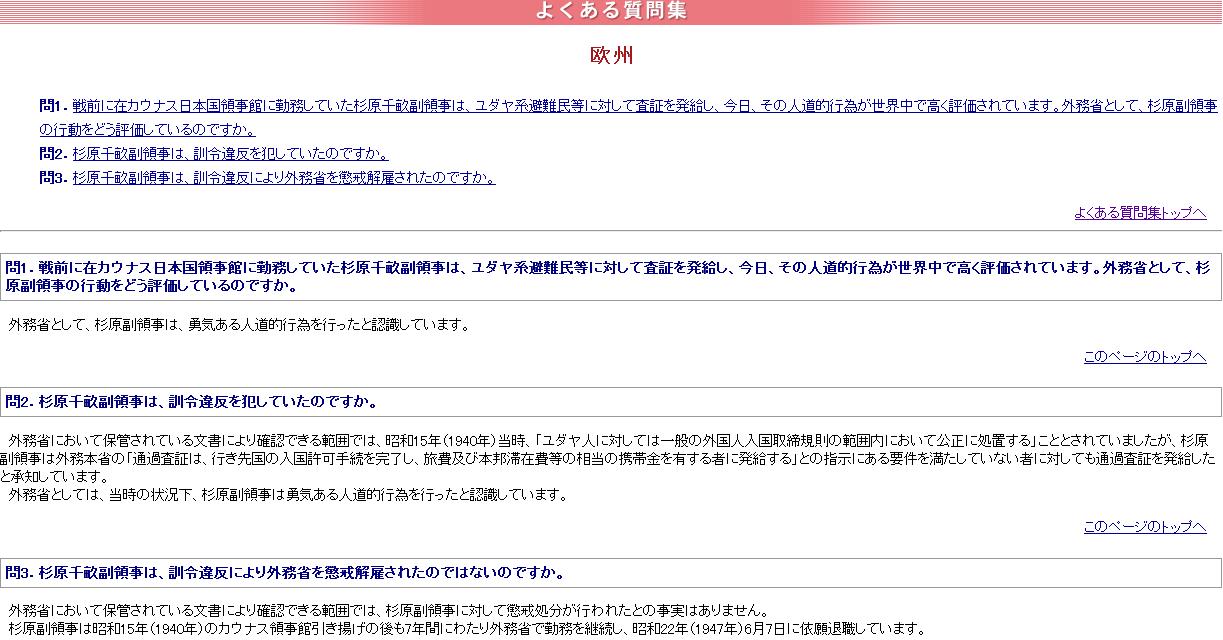 よくある質問集

欧州

問1. 戦前に在カウナス日本国領事館に勤務していた杉原千畝副領事は、ユダヤ系避難民等に対して査証を発給し、今日、その人道的行為が世界中で高く評価されています。外務省として、杉原副領事の行動をどう評価しているのですか。
問2. 杉原千畝副領事は、訓令違反を犯していたのですか。
問3. 杉原千畝副領事は、訓令違反により外務省を懲戒解雇されたのですか。

よくある質問集トップへ

問1. 戦前に在カウナス日本国領事館に勤務していた杉原千畝副領事は、ユダヤ系避難民等に対して査証を発給し、今日、その人道的行為が世界中で高く評価されています。外務省として、杉原副領事の行動をどう評価しているのですか。

外務省として、杉原副領事は、勇気ある人道的行為を行ったと認識しています。

このページのトップへ

問2. 杉原千畝副領事は、訓令違反を犯していたのですか。

外務省において保管されている文書により確認できる範囲では、昭和15年(1940年)当時、「ユダヤ人に対しては一般の外国人入国取締規則の範囲内において公正に処置する」こととされていましたが、杉原副領事は外務本省の「通過査証は、行き先国の入国許可手続を完了し、旅費及び本邦滞在費等の相当の携帯金を有する者に発給する」との指示にある要件を満たしていない者に対しても通過査証を発給したと承知しています。
外務省としては、当時の状況下、杉原副領事は勇気ある人道的行為を行ったと認識しています。

このページのトップへ

問3. 杉原千畝副領事は、訓令違反により外務省を懲戒解雇されたのではないのですか。

外務省において保管されている文書により確認できる範囲では、杉原副領事に対して懲戒処分が行われたとの事実はありません。
杉原副領事は昭和15年(1940年)のカウナス領事館引き揚げの後も7年間にわたり外務省で勤務を継続し、昭和22年(1947年)6月7日に依願退職しています。